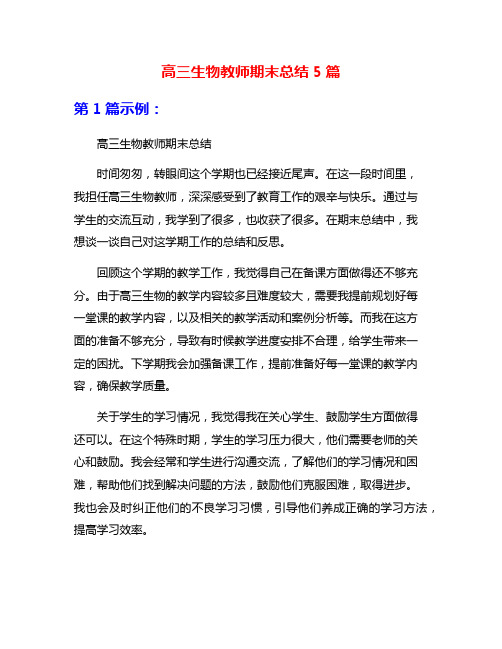 高三生物教师期末总结 5 篇

第 1 篇示例：

高三生物教师期末总结

时间匆匆，转眼间这个学期也已经接近尾声。在这一段时间里，我担任高三生物教师，深深感受到了教育工作的艰辛与快乐。通过与学生的交流互动，我学到了很多，也收获了很多。在期末总结中，我想谈一谈自己对这学期工作的总结和反思。

回顾这个学期的教学工作，我觉得自己在备课方面做得还不够充分。由于高三生物的教学内容较多且难度较大，需要我提前规划好每一堂课的教学内容，以及相关的教学活动和案例分析等。而我在这方面的准备不够充分，导致有时候教学进度安排不合理，给学生带来一定的困扰。下学期我会加强备课工作，提前准备好每一堂课的教学内容，确保教学质量。

关于学生的学习情况，我觉得我在关心学生、鼓励学生方面做得还可以。在这个特殊时期，学生的学习压力很大，他们需要老师的关心和鼓励。我会经常和学生进行沟通交流，了解他们的学习情况和困难，帮助他们找到解决问题的方法，鼓励他们克服困难，取得进步。我也会及时纠正他们的不良学习习惯，引导他们养成正确的学习方法，提高学习效率。